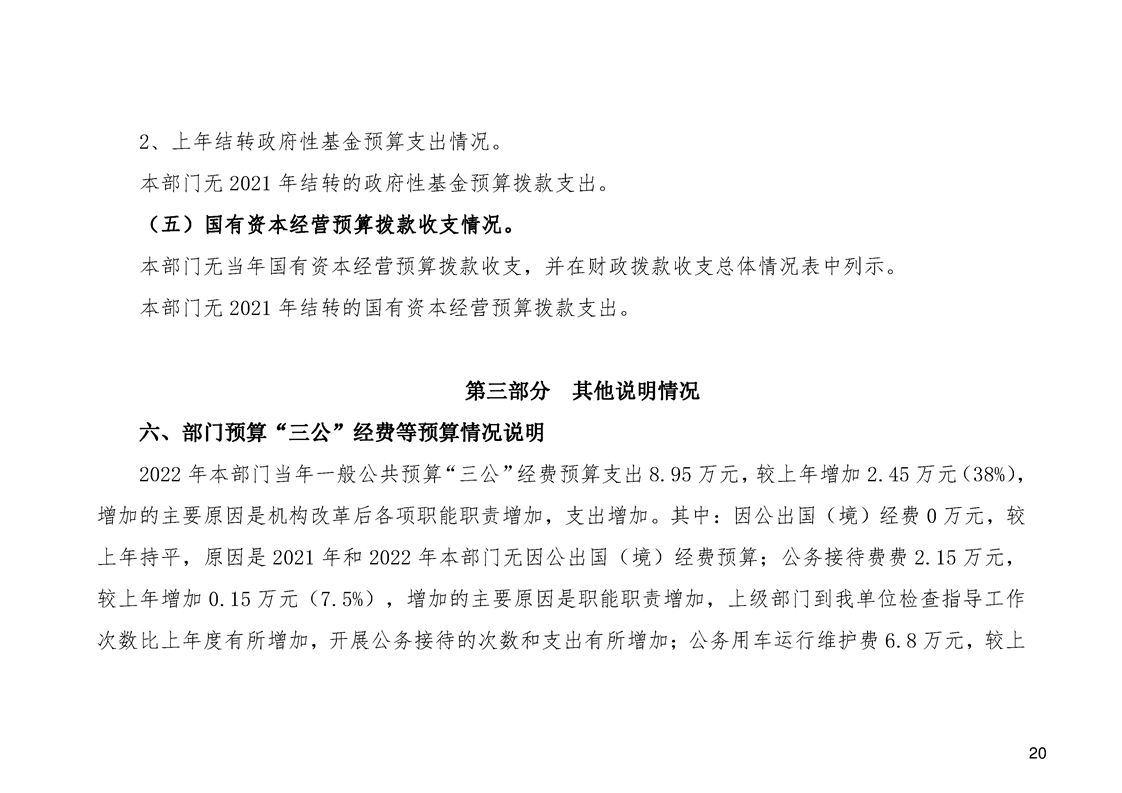 2、上年结转政府性基金预算支出情况。

本部门无 2021 年结转的政府性基金预算拨款支出。

（五）国有资本经营预算拨款收支情况。

本部门无当年国有资本经营预算拨款收支，并在财政拨款收支总体情况表中列示。

本部门无 2021 年结转的国有资本经营预算拨款支出。

第三部分　其他说明情况

六、部门预算“三公”经费等预算情况说明

2022 年本部门当年一般公共预算“三公”经费预算支出 8.95 万元，较上年增加 2.45 万元（38%），增加的主要原因是机构改革后各项职能职责增加，支出增加。其中：因公出国（境）经费 0 万元，较上年持平，原因是 2021 年和 2022 年本部门无因公出国（境）经费预算；公务接待费费 2.15 万元，较上年增加 0.15 万元（7.5%），增加的主要原因是职能职责增加，上级部门到我单位检查指导工作次数比上年度有所增加，开展公务接待的次数和支出有所增加；公务用车运行维护费 6.8 万元，较上

20